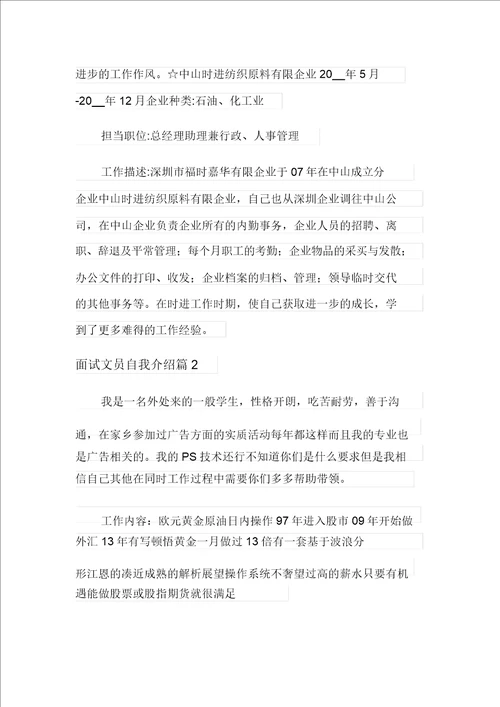 进步的工作作风。☆中山时进纺织原料有限企业 20__年 5 月 -20__年 12 月企业种类:石油、化工业

担当职位:总经理助理兼行政、人事管理

工作描述:深圳市福时嘉华有限企业于 07 年在中山成立分企业中山时进纺织原料有限企业，自己也从深圳企业调往中山公司，在中山企业负责企业所有的内勤事务，企业人员的招聘、离职、辞退及平常管理；每个月职工的考勤；企业物品的采买与发散；办公文件的打印、收发；企业档案的归档、管理；领导临时交代的其他事务等。在时进工作时期，使自己获取进一步的成长，学到了更多难得的工作经验。

面试文员自我介绍篇 2

我是一名外处来的一般学生，性格开朗，吃苦耐劳，善于沟通，在家乡参加过广告方面的实质活动每年都这样而且我的专业也是广告相关的。我的 PS 技术还行不知道你们是什么要求但是我相信自己其他在同时工作过程中需要你们多多帮助带领。

工作内容：欧元黄金原油日内操作 97 年进入股市 09 年开始做外汇 13 年有写顿悟黄金一月做过 13 倍有一套基于波浪分

形江恩的凑近成熟的解析展望操作系统不奢望过高的薪水只要有机遇能做股票或股指期货就很满足